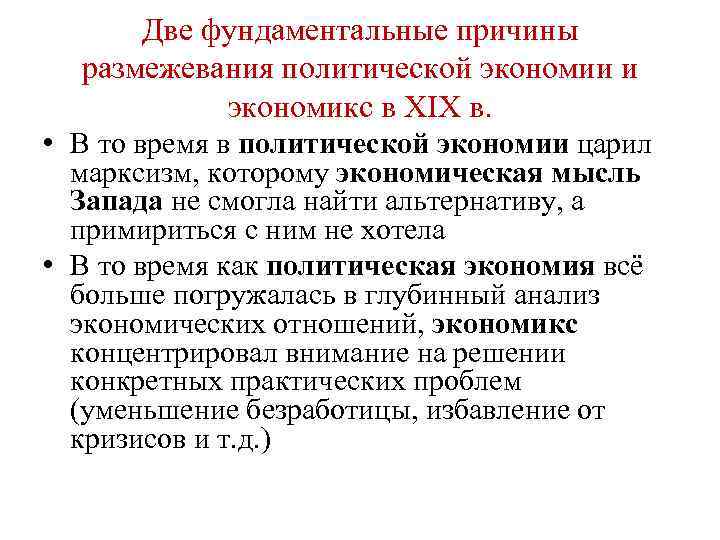 Две фундаментальные причины размежевания политической экономии и экономикс в XIX в.

• В то время в политической экономии царил марксизм, которому экономическая мысль Запада не смогла найти альтернативу, а примириться с ним не хотела

• В то время как политическая экономия всё больше погружалась в глубинный анализ экономических отношений, экономикс концентрировал внимание на решении конкретных практических проблем (уменьшение безработицы, избавление от кризисов и т.д.)